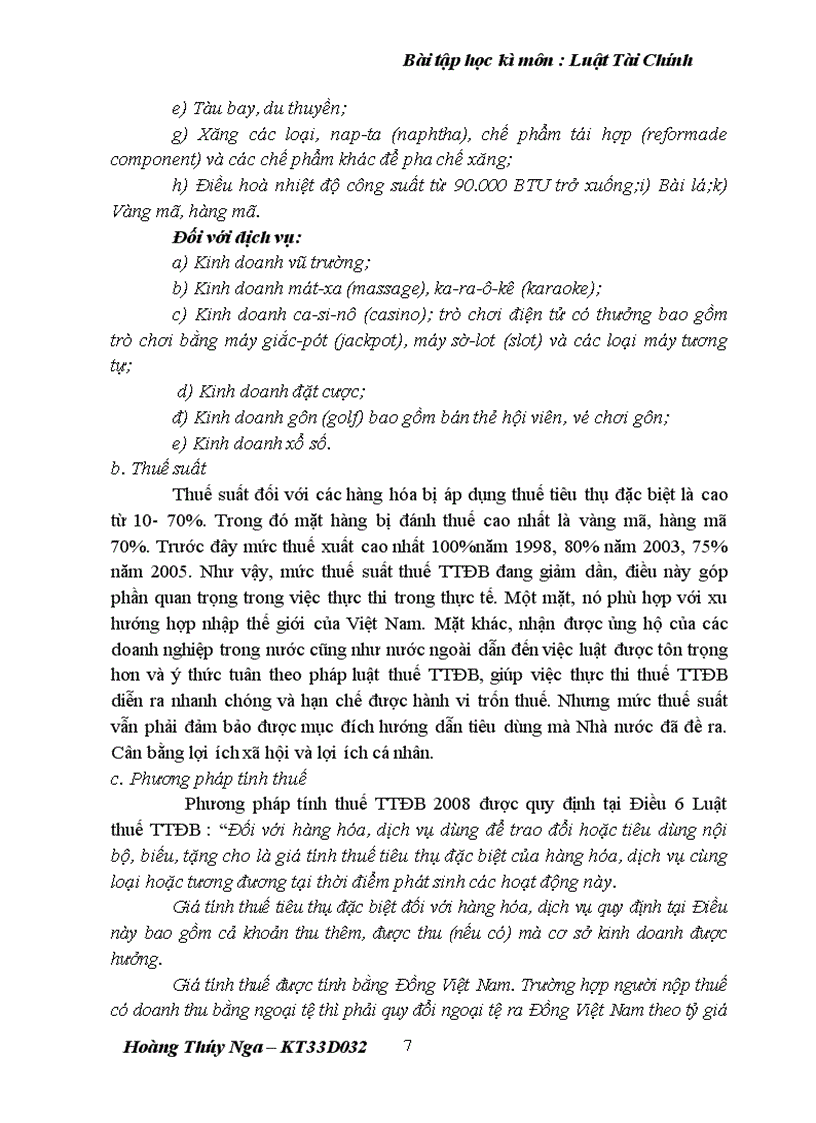 Bài tập học kì môn : Luật Tài Chính

e) Tàu bay, du thuyền;

g) Xăng các loại, nap-ta (naphtha), chế phẩm tái hợp (reformade component) và các chế phẩm khác để pha chế xăng;

h) Điều hoà nhiệt độ công suất từ 90.000 BTU trở xuống;i) Bài lá;k) Vàng mã, hàng mã.

Đối với dịch vụ:

a) Kinh doanh vũ trường;

b) Kinh doanh mát-xa (massage), ka-ra-ô-kê (karaoke);

c) Kinh doanh ca-si-nô (casino); trò chơi điện tử có thưởng bao gồm trò chơi bằng máy giắc-pót (jackpot), máy sờ-lot (slot) và các loại máy tương tự;

d) Kinh doanh đặt cược;

đ) Kinh doanh gôn (golf) bao gồm bán thẻ hội viên, vé chơi gôn;

e) Kinh doanh xổ số.

b. Thuế suất

Thuế suất đối với các hàng hóa bị áp dụng thuế tiêu thụ đặc biệt là cao từ 10- 70%. Trong đó mặt hàng bị đánh thuế cao nhất là vàng mã, hàng mã 70%. Trước đây mức thuế xuất cao nhất 100%năm 1998, 80% năm 2003, 75% năm 2005. Như vậy, mức thuế suất thuế TTĐB đang giảm dần, điều này góp phần quan trọng trong việc thực thi trong thực tế. Một mặt, nó phù hợp với xu hướng hợp nhập thế giới của Việt Nam. Mặt khác, nhận được ủng hộ của các doanh nghiệp trong nước cũng như nước ngoài dẫn đến việc luật được tôn trọng hơn và ý thức tuân theo pháp luật thuế TTĐB, giúp việc thực thi thuế TTĐB diễn ra nhanh chóng và hạn chế được hành vi trốn thuế. Nhưng mức thuế suất vẫn phải đảm bảo được mục đích hướng dẫn tiêu dùng mà Nhà nước đã đề ra. Cân bằng lợi ích xã hội và lợi ích cá nhân.

c. Phương pháp tính thuế

Phương pháp tính thuế TTĐB 2008 được quy định tại Điều 6 Luật thuế TTĐB : “Đối với hàng hóa, dịch vụ dùng để trao đổi hoặc tiêu dùng nội bộ, biếu, tặng cho là giá tính thuế tiêu thụ đặc biệt của hàng hóa, dịch vụ cùng loại hoặc tương đương tại thời điểm phát sinh các hoạt động này.

Giá tính thuế tiêu thụ đặc biệt đối với hàng hóa, dịch vụ quy định tại Điều này bao gồm cả khoản thu thêm, được thu (nếu có) mà cơ sở kinh doanh được hưởng.

Giá tính thuế được tính bằng Đồng Việt Nam. Trường hợp người nộp thuế có doanh thu bằng ngoại tệ thì phải quy đổi ngoại tệ ra Đồng Việt Nam theo tỷ giá

Hoàng Thúy Nga – KT33D032 7